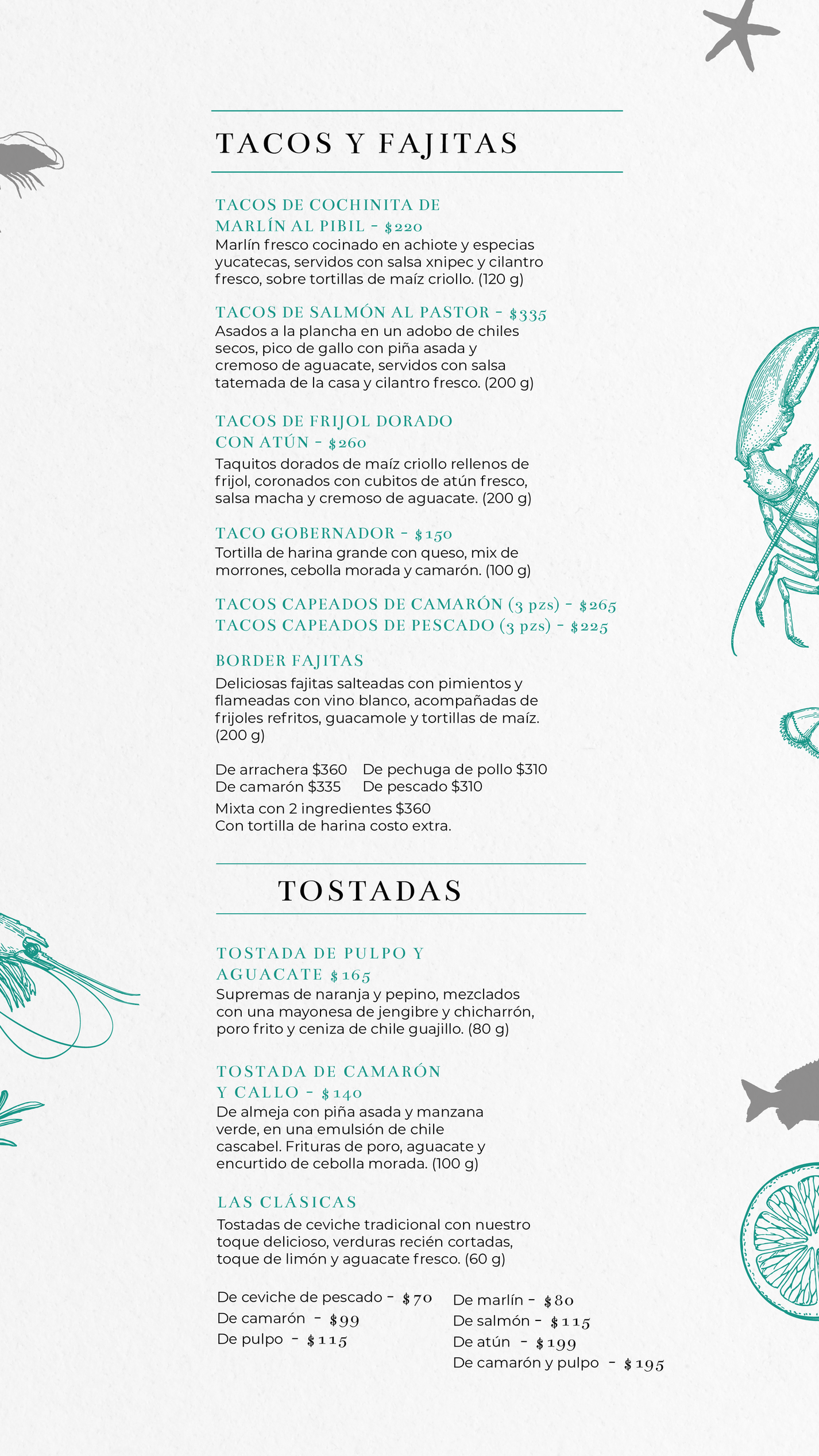 TACOS Y FAJITAS

TACOS DE COCHINITA DE MARLÍN AL PIBIL - $220
Marlín fresco cocinado en achiote y especias yucatecas, servidos con salsa xnipec y cilantro fresco, sobre tortillas de maíz criollo. (120 g)

TACOS DE SALMÓN AL PASTOR - $335
Asados a la plancha en un adobo de chiles secos, pico de gallo con piña asada y cremoso de aguacate, servidos con salsa tatemada de la casa y cilantro fresco. (200 g)

TACOS DE FRIJOL DORADO CON ATÚN - $260
Taquitos dorados de maíz criollo rellenos de frijol, coronados con cubitos de atún fresco, salsa macha y cremoso de aguacate. (200 g)

TACO GOBERNADOR - $150
Tortilla de harina grande con queso, mix de morrones, cebolla morada y camarón. (100 g)

TACOS CAPEADOS DE CAMARÓN (3 pzs) - $265
TACOS CAPEADOS DE PESCADO (3 pzs) - $225

BORDER FAJITAS
Deliciosas fajitas salteadas con pimientos y flameadas con vino blanco, acompañadas de frijoles refritos, guacamole y tortillas de maíz. (200 g)

De arrachera $360
De camarón $335
De pechuga de pollo $310
De pescado $310
Mixta con 2 ingredientes $360
Con tortilla de harina costo extra.

TOSTADAS

TOSTADA DE PULPO Y AGUACATE $165
Supremas de naranja y pepino, mezclados con una mayonesa de jengibre y chicharrón, poro frito y ceniza de chile guajillo. (80 g)

TOSTADA DE CAMARÓN Y CALLO - $140
De almeja con piña asada y manzana verde, en una emulsión de chile cascabel. Frituras de poro, aguacate y encurtido de cebolla morada. (100 g)

LAS CLÁSICAS
Tostadas de ceviche tradicional con nuestro toque delicioso, verduras recién cortadas, toque de limón y aguacate fresco. (60 g)

De ceviche de pescado - $70
De camarón - $99
De pulpo - $115
De marlín - $80
De salmón - $115
De atún - $199
De camarón y pulpo - $195